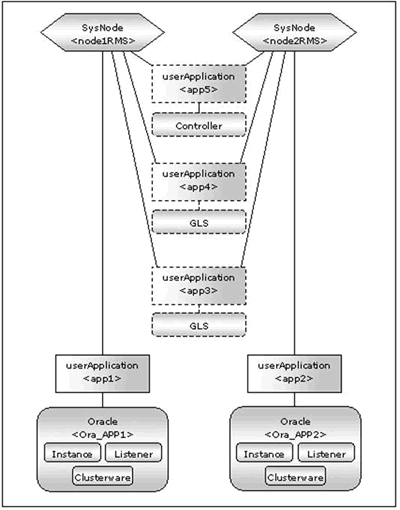 SysNode
<node1RMS>

SysNode
<node2RMS>

userApplication
<app5>

Controller

userApplication
<app4>

GLS

userApplication
<app3>

GLS

userApplication
<app1>

userApplication
<app2>

Oracle
<Ora_APP1>

Instance

Listener

Clusterware

Oracle
<Ora_APP2>

Instance

Listener

Clusterware